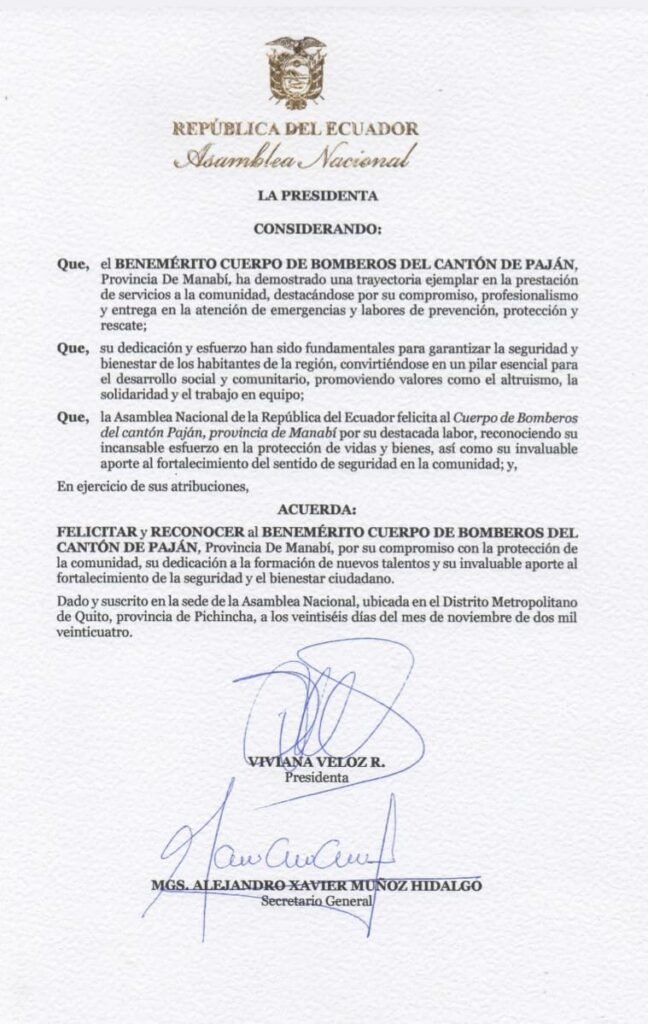 REPÚBLICA DEL ECUADOR
Asamblea Nacional

LA PRESIDENTA

CONSIDERANDO:

Que, el BENEMÉRITO CUERPO DE BOMBEROS DEL CANTÓN DE PAJÁN, Provincia De Manabí, ha demostrado una trayectoria ejemplar en la prestación de servicios a la comunidad, destacándose por su compromiso, profesionalismo y entrega en la atención de emergencias y labores de prevención, protección y rescate;

Que, su dedicación y esfuerzo han sido fundamentales para garantizar la seguridad y bienestar de los habitantes de la región, convirtiéndose en un pilar esencial para el desarrollo social y comunitario, promoviendo valores como el altruismo, la solidaridad y el trabajo en equipo;

Que, la Asamblea Nacional de la República del Ecuador felicita al Cuerpo de Bomberos del cantón Paján, provincia de Manabí por su destacada labor, reconociendo su incansable esfuerzo en la protección de vidas y bienes, así como su invaluable aporte al fortalecimiento del sentido de seguridad en la comunidad; y,

En ejercicio de sus atribuciones,

ACUERDA:

FELICITAR y RECONOCER al BENEMÉRITO CUERPO DE BOMBEROS DEL CANTÓN DE PAJÁN, Provincia De Manabí, por su compromiso con la protección de la comunidad, su dedicación a la formación de nuevos talentos y su invaluable aporte al fortalecimiento de la seguridad y el bienestar ciudadano.

Dado y suscrito en la sede de la Asamblea Nacional, ubicada en el Distrito Metropolitano de Quito, provincia de Pichincha, a los veintiséis días del mes de noviembre de dos mil veinticuatro.

VIVIANA VELOZ R.
Presidenta

MGS. ALEJANDRO XAVIER MUÑOZ HIDALGO
Secretario General